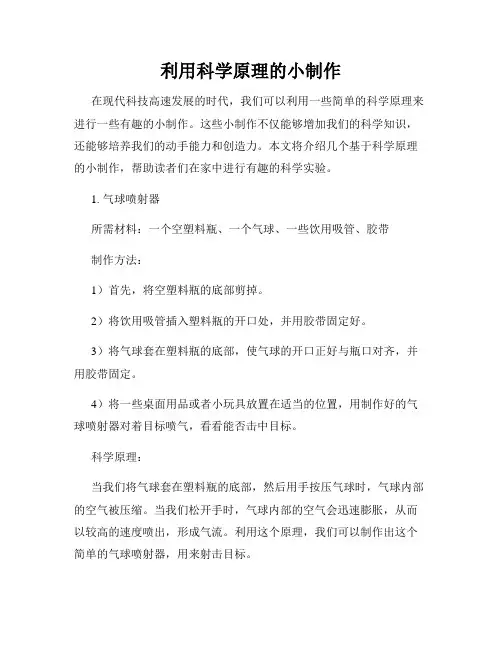 利用科学原理的小制作

在现代科技高速发展的时代，我们可以利用一些简单的科学原理来进行一些有趣的小制作。这些小制作不仅能够增加我们的科学知识，还能够培养我们的动手能力和创造力。本文将介绍几个基于科学原理的小制作，帮助读者们在家中进行有趣的科学实验。

1. 气球喷射器

所需材料：一个空塑料瓶、一个气球、一些饮用吸管、胶带

制作方法：

1）首先，将空塑料瓶的底部剪掉。

2）将饮用吸管插入塑料瓶的开口处，并用胶带固定好。

3）将气球套在塑料瓶的底部，使气球的开口正好与瓶口对齐，并用胶带固定。

4）将一些桌面用品或者小玩具放置在适当的位置，用制作好的气球喷射器对着目标喷气，看看能否击中目标。

科学原理：

当我们将气球套在塑料瓶的底部，然后用手按压气球时，气球内部的空气被压缩。当我们松开手时，气球内部的空气会迅速膨胀，从而以较高的速度喷出，形成气流。利用这个原理，我们可以制作出这个简单的气球喷射器，用来射击目标。